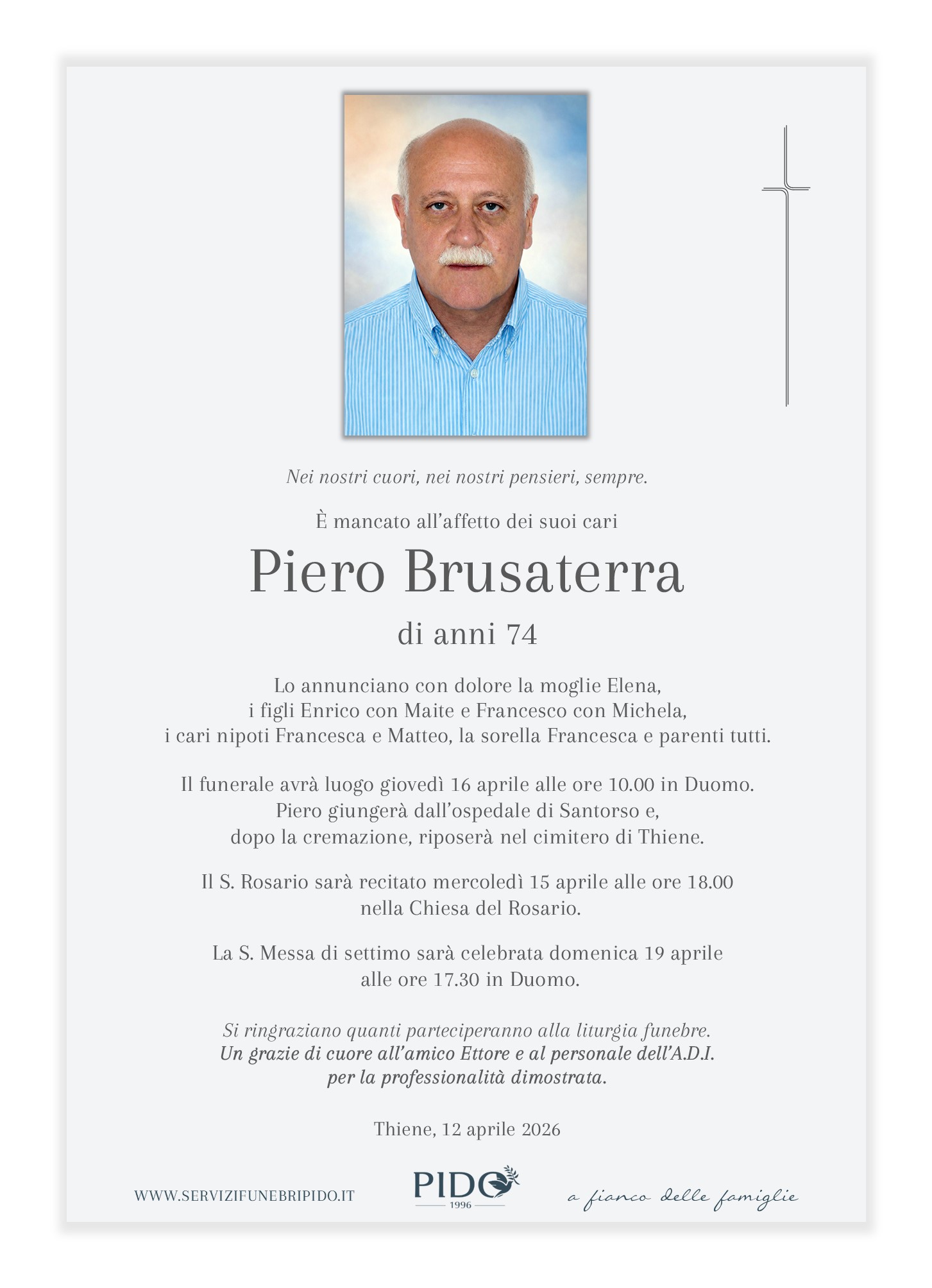 Nei nostri cuori, nei nostri pensieri, sempre.

È mancato all'affetto dei suoi cari

Piero Brusaterra

di anni 74

Lo annunciano con dolore la moglie Elena, i figli Enrico con Maite e Francesco con Michela, i cari nipoti Francesca e Matteo, la sorella Francesca e parenti tutti.

Il funerale avrà luogo giovedì 16 aprile alle ore 10.00 in Duomo. Piero giungerà dall'ospedale di Santorso e, dopo la cremazione, riposerà nel cimitero di Thiene.

Il S. Rosario sarà recitato mercoledì 15 aprile alle ore 18.00 nella Chiesa del Rosario.

La S. Messa di settimo sarà celebrata domenica 19 aprile alle ore 17.30 in Duomo.

Si ringraziano quanti parteciperanno alla liturgia funebre.
Un grazie di cuore all'amico Ettore e al personale dell'A.D.I. per la professionalità dimostrata.

Thiene, 12 aprile 2026

WWW.SERVIZIFUNEBRIPIDO.IT

PIDO
1996

a fianco delle famiglie